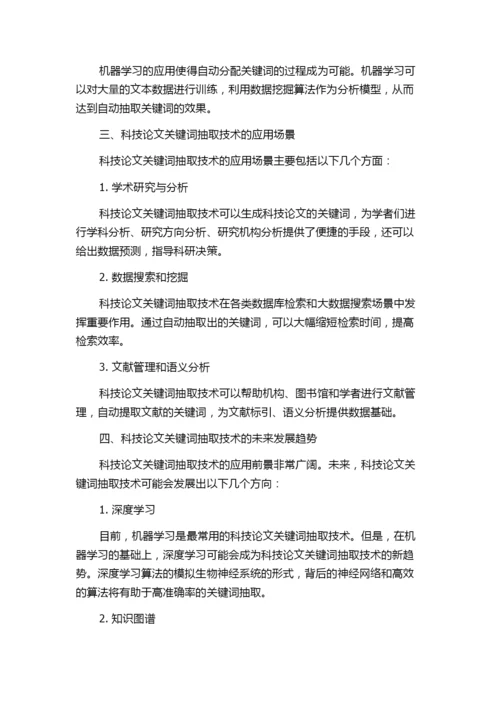 机器学习的应用使得自动分配关键词的过程成为可能。机器学习可以对大量的文本数据进行训练，利用数据挖掘算法作为分析模型，从而达到自动抽取关键词的效果。

三、科技论文关键词抽取技术的应用场景

科技论文关键词抽取技术的应用场景主要包括以下几个方面：

1. 学术研究与分析

科技论文关键词抽取技术可以生成科技论文的关键词，为学者们进行学科分析、研究方向分析、研究机构分析提供了便捷的手段，还可以给出数据预测，指导科研决策。

2. 数据搜索和挖掘

科技论文关键词抽取技术在各类数据库检索和大数据搜索场景中发挥重要作用。通过自动抽取出的关键词，可以大幅缩短检索时间，提高检索效率。

3. 文献管理和语义分析

科技论文关键词抽取技术可以帮助机构、图书馆和学者进行文献管理，自动提取文献的关键词，为文献标引、语义分析提供数据基础。

四、科技论文关键词抽取技术的未来发展趋势

科技论文关键词抽取技术的应用前景非常广阔。未来，科技论文关键词抽取技术可能会发展出以下几个方向：

1. 深度学习

目前，机器学习是最常用的科技论文关键词抽取技术。但是，在机器学习的基础上，深度学习可能会成为科技论文关键词抽取技术的新趋势。深度学习算法的模拟生物神经系统的形式，背后的神经网络和高效的算法将有助于高准确率的关键词抽取。

2. 知识图谱